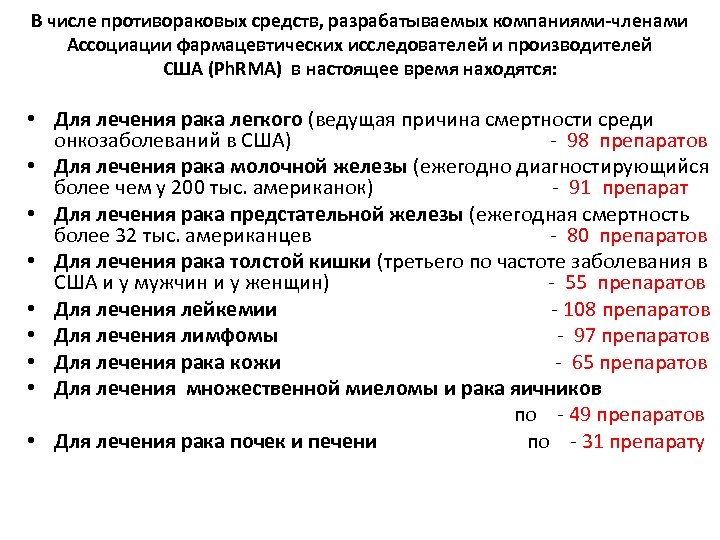 В числе противораковых средств, разрабатываемых компаниями-членами Ассоциации фармацевтических исследователей и производителей США (PhRMA) в настоящее время находятся:

• Для лечения рака легкого (ведущая причина смертности среди онкозаболеваний в США) - 98 препаратов
• Для лечения рака молочной железы (ежегодно диагностирующийся более чем у 200 тыс. американок) - 91 препарат
• Для лечения рака предстательной железы (ежегодная смертность более 32 тыс. американцев - 80 препаратов
• Для лечения рака толстой кишки (третьего по частоте заболевания в США и у мужчин и у женщин) - 55 препаратов
• Для лечения лейкемии - 108 препаратов
• Для лечения лимфомы - 97 препаратов
• Для лечения рака кожи - 65 препаратов
• Для лечения множественной миеломы и рака яичников по - 49 препаратов
• Для лечения рака почек и печени по - 31 препарату